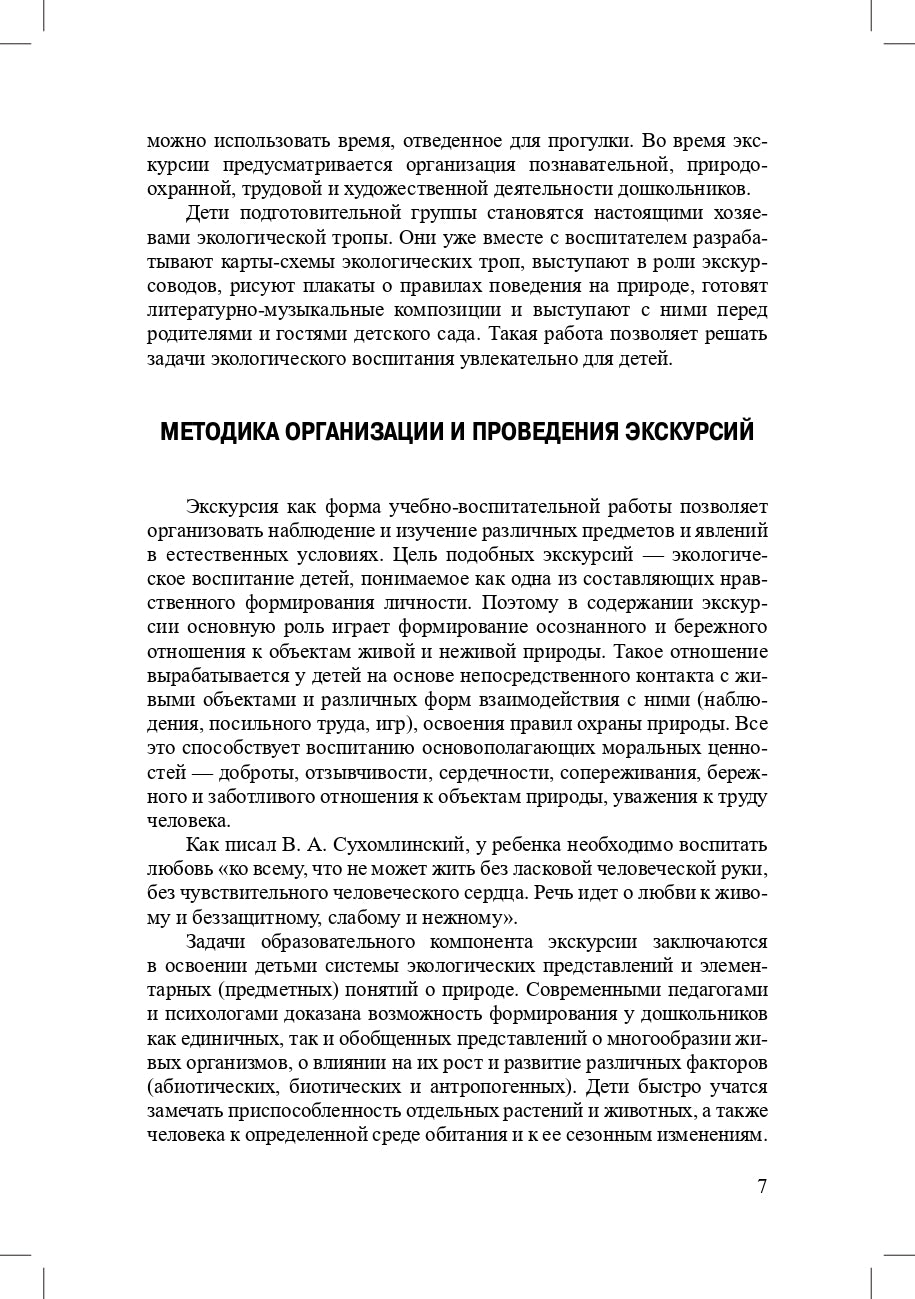 можно использовать время, отведенное для прогулки. Во время экскурсии предусматривается организация познавательной, природоохранной, трудовой и художественной деятельности дошкольников.

Дети подготовительной группы становятся настоящими хозяевами экологической тропы. Они уже вместе с воспитателем разрабатывают карты-схемы экологических троп, выступают в роли экскурсоводов, рисуют плакаты о правилах поведения на природе, готовят литературно-музыкальные композиции и выступают с ними перед родителями и гостями детского сада. Такая работа позволяет решать задачи экологического воспитания увлекательно для детей.

МЕТОДИКА ОРГАНИЗАЦИИ И ПРОВЕДЕНИЯ ЭКСКУРСИЙ

Экскурсия как форма учебно-воспитательной работы позволяет организовать наблюдение и изучение различных предметов и явлений в естественных условиях. Цель подобных экскурсий — экологическое воспитание детей, понимаемое как одна из составляющих нравственного формирования личности. Поэтому в содержании экскурсии основную роль играет формирование осознанного и бережного отношения к объектам живой и неживой природы. Такое отношение вырабатывается у детей на основе непосредственного контакта с живыми объектами и различных форм взаимодействия с ними (наблюдения, посильного труда, игр), освоения правил охраны природы. Все это способствует воспитанию основополагающих моральных ценностей — доброты, отзывчивости, сердечности, сопереживания, бережного и заботливого отношения к объектам природы, уважения к труду человека.

Как писал В. А. Сухомлинский, у ребенка необходимо воспитать любовь «ко всему, что не может жить без ласковой человеческой руки, без чувствительного человеческого сердца. Речь идет о любви к живому и беззащитному, слабому и нежному».

Задачи образовательного компонента экскурсии заключаются в освоении детьми системы экологических представлений и элементарных (предметных) понятий о природе. Современными педагогами и психологами доказана возможность формирования у дошкольников как единичных, так и обобщенных представлений о многообразии живых организмов, о влиянии на их рост и развитие различных факторов (абиотических, биотических и антропогенных). Дети быстро учатся замечать приспособленность отдельных растений и животных, а также человека к определенной среде обитания и к ее сезонным изменениям.

7